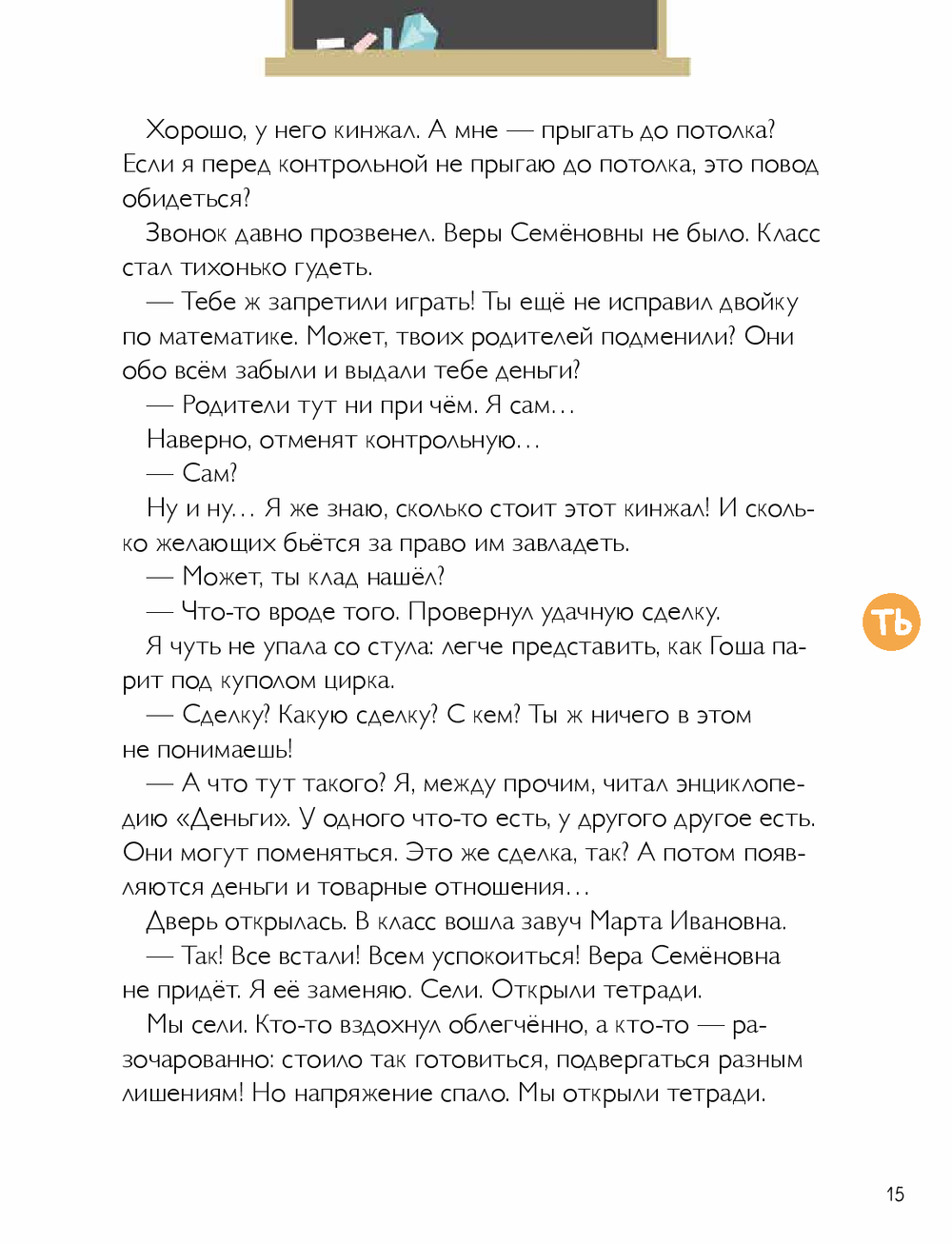 Хорошо, у него кинжал. А мне — прыгать до потолка? Если я перед контрольной не прыгаю до потолка, это повод обидеться?

Звонок давно прозвенел. Веры Семёновны не было. Класс стал тихонько гудеть.

— Тебе ж запретили играть! Ты ещё не исправил двойку по математике. Может, твоих родителей подменили? Они обо всём забыли и выдали тебе деньги?

— Родители тут ни при чём. Я сам…

Наверно, отменят контрольную…

— Сам?

Ну и ну… Я же знаю, сколько стоит этот кинжал! И сколько желающих бьётся за право им завладеть.

— Может, ты клад нашёл?

— Что-то вроде того. Провернул удачную сделку.

Я чуть не упала со стула: легче представить, как Гоша парит под куполом цирка.

— Сделку? Какую сделку? С кем? Ты ж ничего в этом не понимаешь!

— А что тут такого? Я, между прочим, читал энциклопедию «Деньги». У одного что-то есть, у другого другое есть. Они могут поменяться. Это же сделка, так? А потом появляются деньги и товарные отношения…

Дверь открылась. В класс вошла завуч Марта Ивановна.

— Так! Все встали! Всем успокоиться! Вера Семёновна не придёт. Я её заменяю. Сели. Открыли тетради.

Мы сели. Кто-то вздохнул облегчённо, а кто-то — разочарованно: стоило так готовиться, подвергаться разным лишениям! Но напряжение спало. Мы открыли тетради.

ТЬ

15